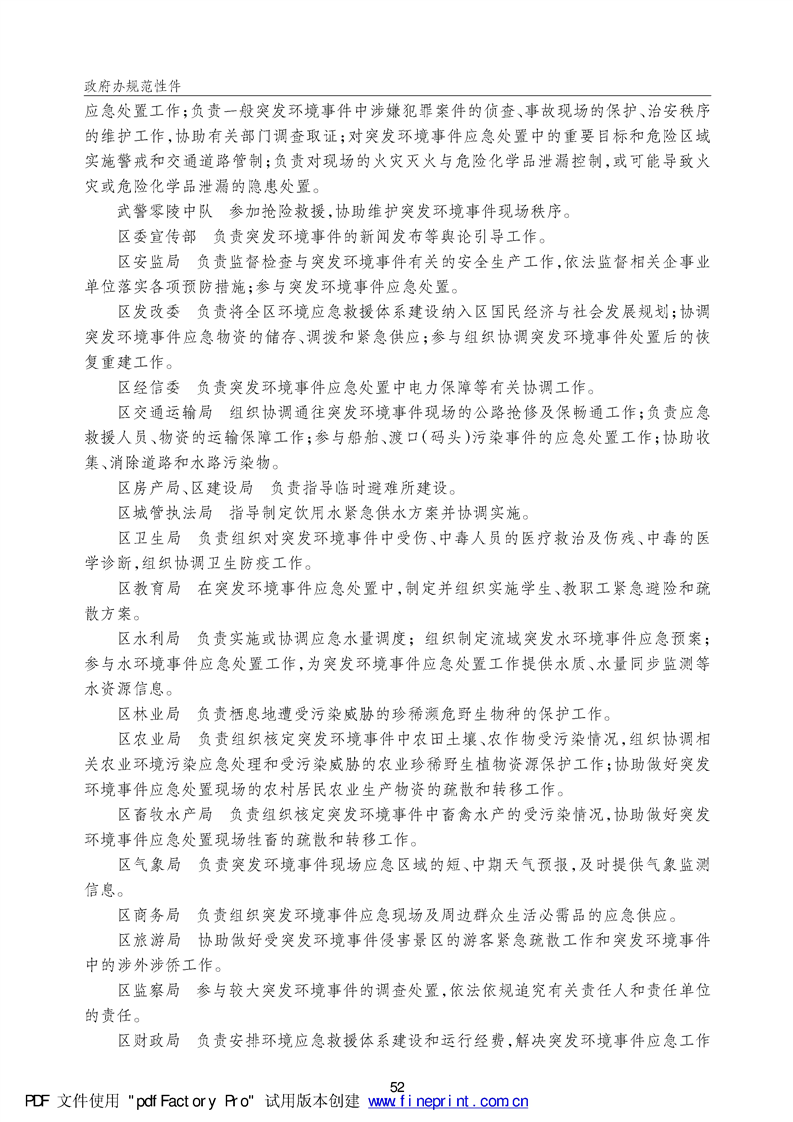 政府办规范性件

应急处置工作；负责一般突发环境事件中涉嫌犯罪案件的侦查、事故现场的保护、治安秩序的维护工作，协助有关部门调查取证；对突发环境事件应急处置中的重要目标和危险区域实施警戒和交通道路管制；负责对现场的火灾灭火与危险化学品泄漏控制，或可能导致火灾或危险化学品泄漏的隐患处置。

武警零陵中队　参加抢险救援，协助维护突发环境事件现场秩序。

区委宣传部　负责突发环境事件的新闻发布等舆论引导工作。

区安监局　负责监督检查与突发环境事件有关的安全生产工作，依法监督相关企事业单位落实各项预防措施；参与突发环境事件应急处置。

区发改委　负责将全区环境应急救援体系建设纳入区国民经济与社会发展规划；协调突发环境事件应急物资的储存、调拨和紧急供应；参与组织协调突发环境事件处置后的恢复重建工作。

区经信委　负责突发环境事件应急处置中电力保障等有关协调工作。

区交通运输局　组织协调通往突发环境事件现场的公路抢修及保畅通工作；负责应急救援人员、物资的运输保障工作；参与船舶、渡口（码头）污染事件的应急处置工作；协助收集、消除道路和水路污染物。

区房产局、区建设局　负责指导临时避难所建设。

区城管执法局　指导制定饮用水紧急供水方案并协调实施。

区卫生局　负责组织对突发环境事件中受伤、中毒人员的医疗救治及伤残、中毒的医学诊断，组织协调卫生防疫工作。

区教育局　在突发环境事件应急处置中，制定并组织实施学生、教职工紧急避险和疏散方案。

区水利局　负责实施或协调应急水量调度；组织制定流域突发水环境事件应急预案；参与水环境事件应急处置工作，为突发环境事件应急处置工作提供水质、水量同步监测等水资源信息。

区林业局　负责栖息地遭受污染威胁的珍稀濒危野生物种的保护工作。

区农业局　负责组织核定突发环境事件中农田土壤、农作物受污染情况，组织协调相关农业环境污染应急处理和受污染威胁的农业珍稀野生植物资源保护工作；协助做好突发环境事件应急处置现场的农村居民农业生产物资的疏散和转移工作。

区畜牧水产局　负责组织核定突发环境事件中畜禽水产的受污染情况，协助做好突发环境事件应急处置现场牲畜的疏散和转移工作。

区气象局　负责突发环境事件现场应急区域的短、中期天气预报，及时提供气象监测信息。

区商务局　负责组织突发环境事件应急现场及周边群众生活必需品的应急供应。

区旅游局　协助做好受突发环境事件侵害景区的游客紧急疏散工作和突发环境事件中的涉外涉侨工作。

区监察局　参与较大突发环境事件的调查处置，依法依规追究有关责任人和责任单位的责任。

区财政局　负责安排环境应急救援体系建设和运行经费，解决突发环境事件应急工作

52

PDF 文件使用 "pdfFactory Pro" 试用版本创建 www.fineprint.com.cn